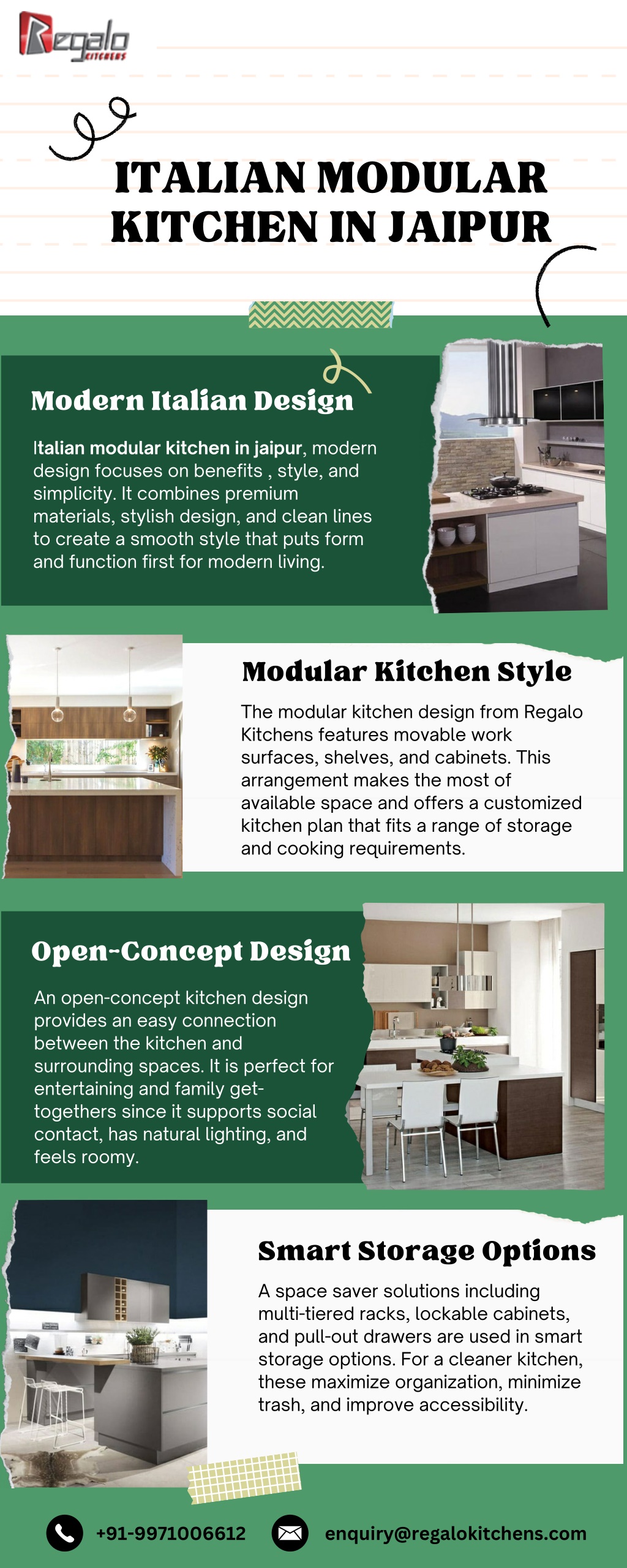 Regalo KITCHENS

ITALIAN MODULAR KITCHEN IN JAIPUR

Modern Italian Design

Italian modular kitchen in jaipur, modern design focuses on benefits , style, and simplicity. It combines premium materials, stylish design, and clean lines to create a smooth style that puts form and function first for modern living.

Modular Kitchen Style

The modular kitchen design from Regalo Kitchens features movable work surfaces, shelves, and cabinets. This arrangement makes the most of available space and offers a customized kitchen plan that fits a range of storage and cooking requirements.

Open-Concept Design

An open-concept kitchen design provides an easy connection between the kitchen and surrounding spaces. It is perfect for entertaining and family get-togethers since it supports social contact, has natural lighting, and feels roomy.

Smart Storage Options

A space saver solutions including multi-tiered racks, lockable cabinets, and pull-out drawers are used in smart storage options. For a cleaner kitchen, these maximize organization, minimize trash, and improve accessibility.

+91-9971006612

enquiry@regalokitchens.com